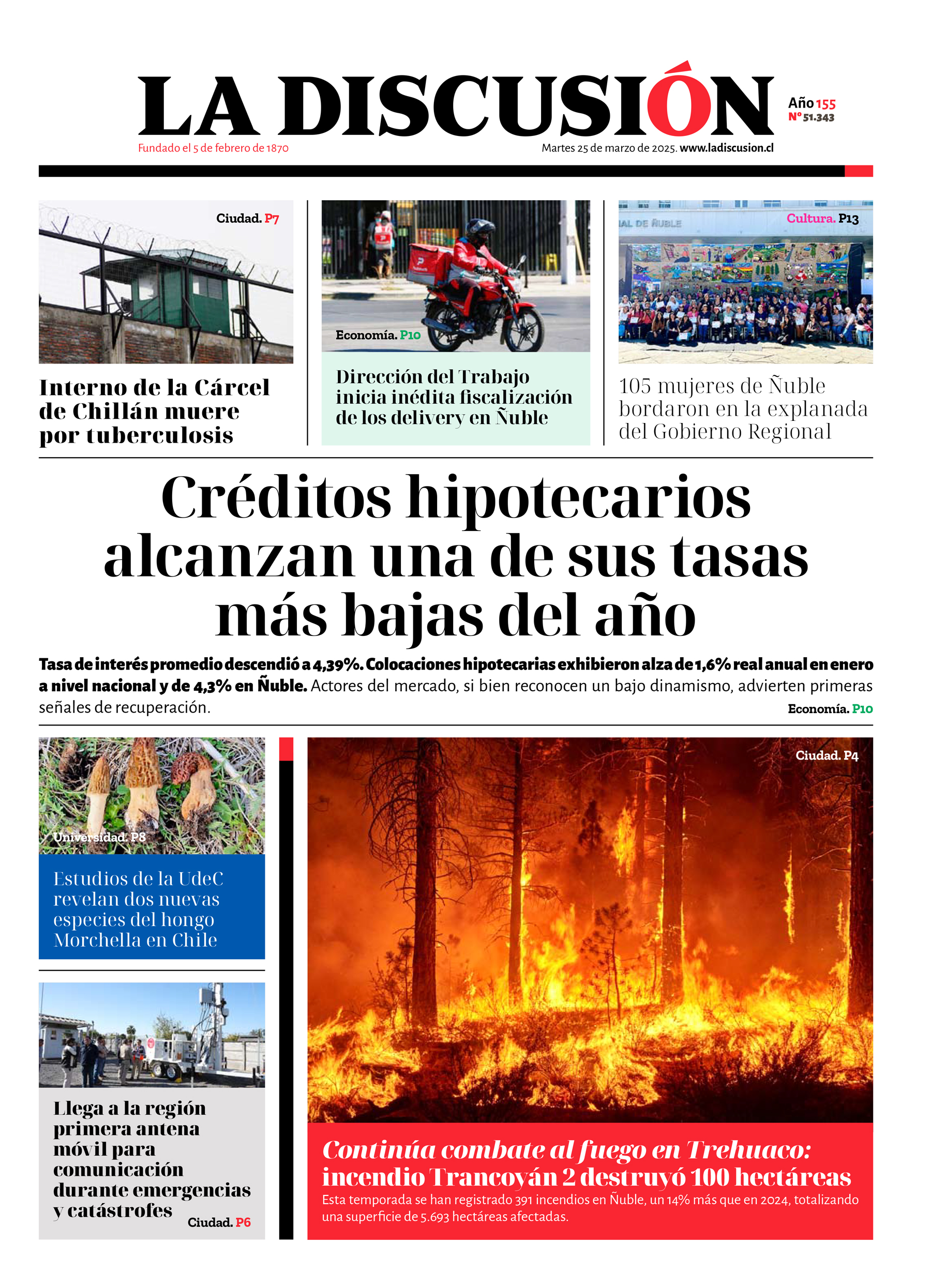 LA DISCUSIÓN

Año 155
N° 51.343

Fundado el 5 de febrero de 1870

Martes 25 de marzo de 2025. www.ladiscusion.cl

Ciudad. P7

Interno de la Cárcel de Chillán muere por tuberculosis

Economía. P10

Dirección del Trabajo inicia inédita fiscalización de los delivery en Ñuble

IAL DE ÑUBLE

Cultura. P13

105 mujeres de Ñuble bordaron en la explanada del Gobierno Regional

Créditos hipotecarios alcanzan una de sus tasas más bajas del año

Tasa de interés promedio descendió a 4,39%. Colocaciones hipotecarias exhibieron alza de 1,6% real anual en enero a nivel nacional y de 4,3% en Ñuble. Actores del mercado, si bien reconocen un bajo dinamismo, advierten primeras señales de recuperación.

Economía. P10

Universidad. P8

Estudios de la UdeC revelan dos nuevas especies del hongo Morchella en Chile

Llega a la región primera antena móvil para comunicación durante emergencias y catástrofes

Ciudad. P6

Ciudad. P4

Continúa combate al fuego en Trehuaco: incendio Trancoyán 2 destruyó 100 hectáreas

Esta temporada se han registrado 391 incendios en Ñuble, un 14% más que en 2024, totalizando una superficie de 5.693 hectáreas afectadas.